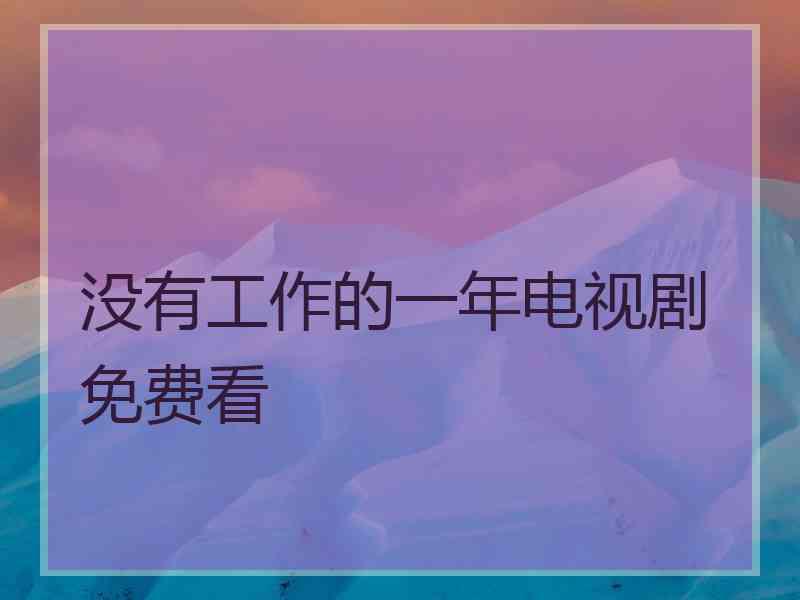 没有工作的一年电视剧免费看